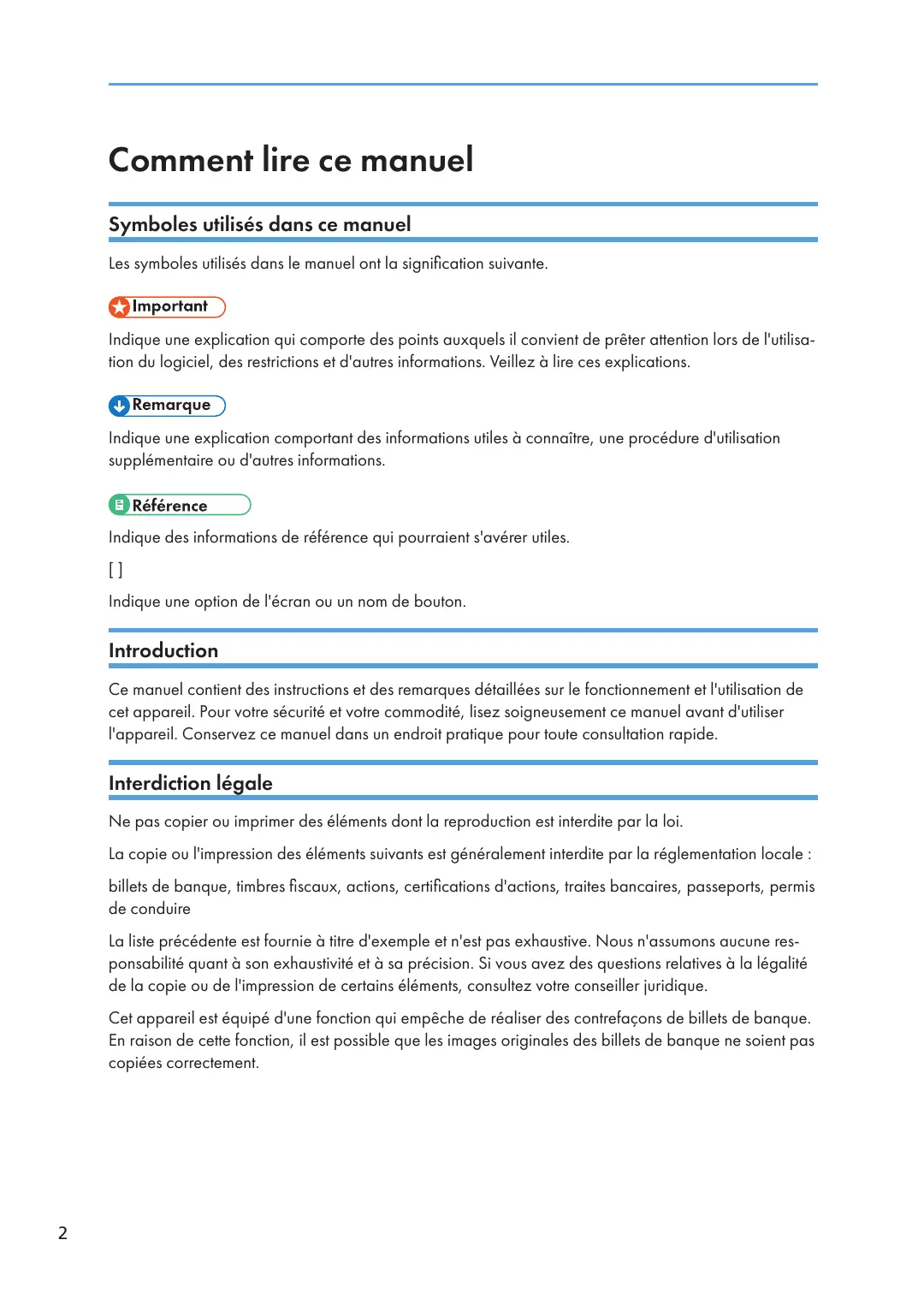 Comment lire ce manuel

Symboles utilisés dans ce manuel

Les symboles utilisés dans le manuel ont la signification suivante.

Important

Indique une explication qui comporte des points auxquels il convient de prêter attention lors de l'utilisation du logiciel, des restrictions et d'autres informations. Veillez à lire ces explications.

Remarque

Indique une explication comportant des informations utiles à connaître, une procédure d'utilisation supplémentaire ou d'autres informations.

Référence

Indique des informations de référence qui pourraient s'avérer utiles.

[ ]

Indique une option de l'écran ou un nom de bouton.

Introduction

Ce manuel contient des instructions et des remarques détaillées sur le fonctionnement et l'utilisation de cet appareil. Pour votre sécurité et votre commodité, lisez soigneusement ce manuel avant d'utiliser l'appareil. Conservez ce manuel dans un endroit pratique pour toute consultation rapide.

Interdiction légale

Ne pas copier ou imprimer des éléments dont la reproduction est interdite par la loi.

La copie ou l'impression des éléments suivants est généralement interdite par la réglementation locale :

billets de banque, timbres fiscaux, actions, certifications d'actions, traites bancaires, passeports, permis de conduire

La liste précédente est fournie à titre d'exemple et n'est pas exhaustive. Nous n'assumons aucune responsabilité quant à son exhaustivité et à sa précision. Si vous avez des questions relatives à la légalité de la copie ou de l'impression de certains éléments, consultez votre conseiller juridique.

Cet appareil est équipé d'une fonction qui empêche de réaliser des contrefaçons de billets de banque. En raison de cette fonction, il est possible que les images originales des billets de banque ne soient pas copiées correctement.

2